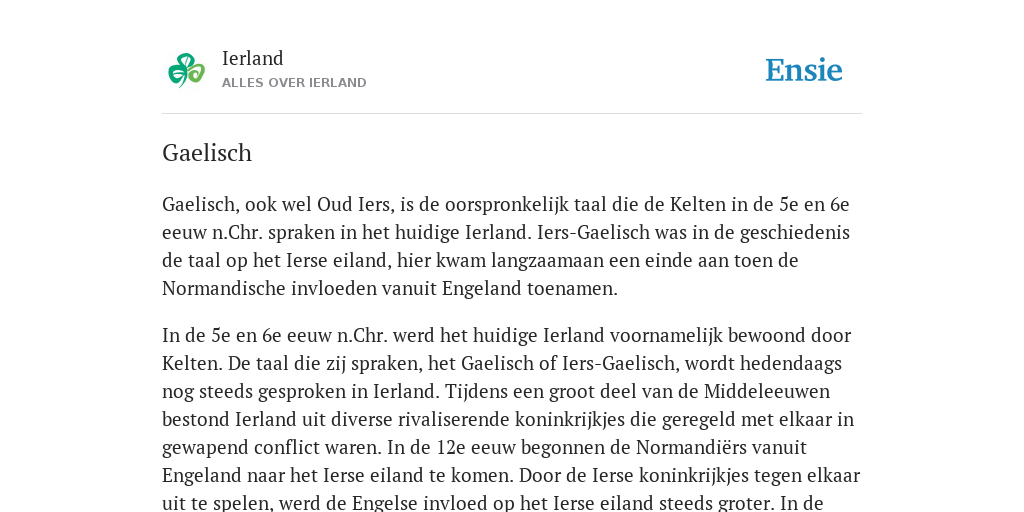 Ierland
ALLES OVER IERLAND

Ensie

Gaelisch

Gaelisch, ook wel Oud Iers, is de oorspronkelijk taal die de Kelten in de 5e en 6e eeuw n.Chr. spraken in het huidige Ierland. Iers-Gaelisch was in de geschiedenis de taal op het Ierse eiland, hier kwam langzaamaan een einde aan toen de Normandische invloeden vanuit Engeland toenamen.

In de 5e en 6e eeuw n.Chr. werd het huidige Ierland voornamelijk bewoond door Kelten. De taal die zij spraken, het Gaelisch of Iers-Gaelisch, wordt hedendaags nog steeds gesproken in Ierland. Tijdens een groot deel van de Middeleeuwen bestond Ierland uit diverse rivaliserende koninkrijkjes die geregeld met elkaar in gewapend conflict waren. In de 12e eeuw begonnen de Normandiërs vanuit Engeland naar het Ierse eiland te komen. Door de Ierse koninkrijkjes tegen elkaar uit te spelen, werd de Engelse invloed op het Ierse eiland steeds groter. In de